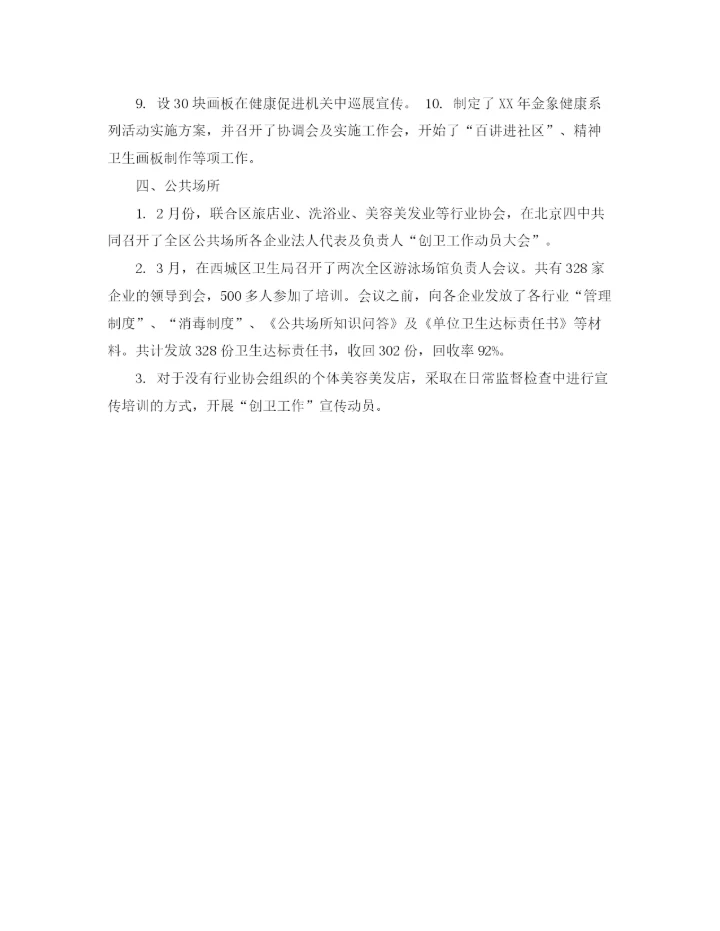 9. 设30块画板在健康促进机关中巡展宣传。 10. 制定了XX年金象健康系列活动实施方案，并召开了协调会及实施工作会，开始了“百讲进社区”、精神卫生画板制作等项工作。

四、公共场所

1. 2月份，联合区旅店业、洗浴业、美容美发业等行业协会，在北京四中共同召开了全区公共场所各企业法人代表及负责人“创卫工作动员大会”。

2. 3月，在西城区卫生局召开了两次全区游泳场馆负责人会议。共有328家企业的领导到会，500多人参加了培训。会议之前，向各企业发放了各行业“管理制度”、“消毒制度”、《公共场所知识问答》及《单位卫生达标责任书》等材料。共计发放328份卫生达标责任书，收回302份，回收率92%。

3. 对于没有行业协会组织的个体美容美发店，采取在日常监督检查中进行宣传培训的方式，开展“创卫工作”宣传动员。